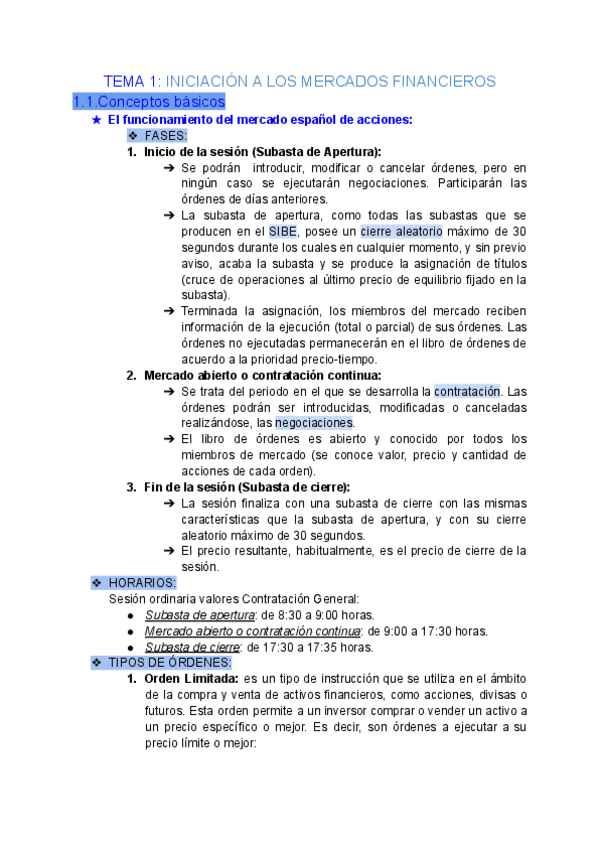 TEMA 1: INICIACIÓN A LOS MERCADOS FINANCIEROS

1.1.Conceptos básicos

★ El funcionamiento del mercado español de acciones:

❖ FASES:

1. Inicio de la sesión (Subasta de Apertura):

➔ Se podrán introducir, modificar o cancelar órdenes, pero en ningún caso se ejecutarán negociaciones. Participarán las órdenes de días anteriores.

➔ La subasta de apertura, como todas las subastas que se producen en el SIBE, posee un cierre aleatorio máximo de 30 segundos durante los cuales en cualquier momento, y sin previo aviso, acaba la subasta y se produce la asignación de títulos (cruce de operaciones al último precio de equilibrio fijado en la subasta).

➔ Terminada la asignación, los miembros del mercado reciben información de la ejecución (total o parcial) de sus órdenes. Las órdenes no ejecutadas permanecerán en el libro de órdenes de acuerdo a la prioridad precio-tiempo.

2. Mercado abierto o contratación continua:

➔ Se trata del periodo en el que se desarrolla la contratación. Las órdenes podrán ser introducidas, modificadas o canceladas realizándose, las negociaciones.

➔ El libro de órdenes es abierto y conocido por todos los miembros de mercado (se conoce valor, precio y cantidad de acciones de cada orden).

3. Fin de la sesión (Subasta de cierre):

➔ La sesión finaliza con una subasta de cierre con las mismas características que la subasta de apertura, y con su cierre aleatorio máximo de 30 segundos.

➔ El precio resultante, habitualmente, es el precio de cierre de la sesión.

❖ HORARIOS:

Sesión ordinaria valores Contratación General:

● Subasta de apertura: de 8:30 a 9:00 horas.
● Mercado abierto o contratación continua: de 9:00 a 17:30 horas.
● Subasta de cierre: de 17:30 a 17:35 horas.

❖ TIPOS DE ÓRDENES:

1. Orden Limitada: es un tipo de instrucción que se utiliza en el ámbito de la compra y venta de activos financieros, como acciones, divisas o futuros. Esta orden permite a un inversor comprar o vender un activo a un precio específico o mejor. Es decir, son órdenes a ejecutar a su precio límite o mejor: